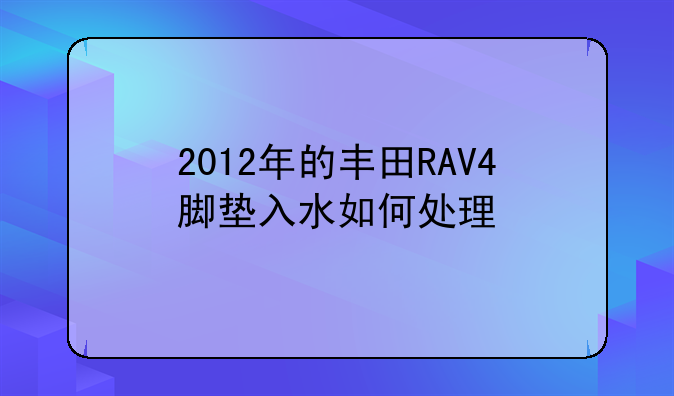 2012年的丰田RAV4脚垫入水如何处理